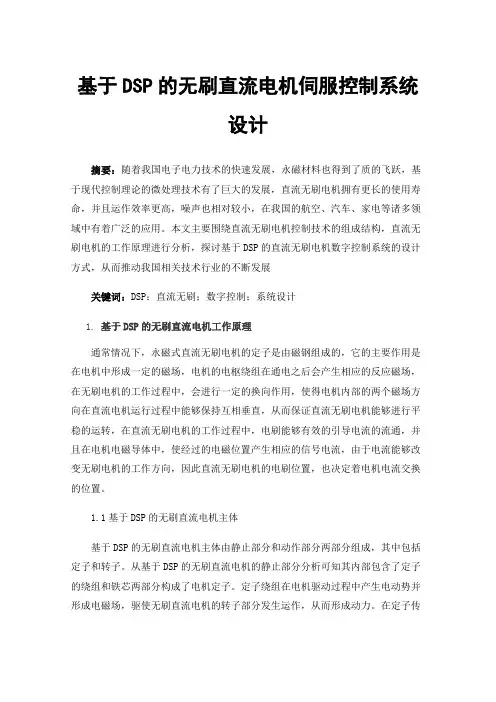 基于DSP的无刷直流电机伺服控制系统设计

摘要：随着我国电子电力技术的快速发展，永磁材料也得到了质的飞跃，基于现代控制理论的微处理技术有了巨大的发展，直流无刷电机拥有更长的使用寿命，并且运作效率更高，噪声也相对较小，在我国的航空、汽车、家电等诸多领域中有着广泛的应用。本文主要围绕直流无刷电机控制技术的组成结构，直流无刷电机的工作原理进行分析，探讨基于DSP的直流无刷电机数字控制系统的设计方式，从而推动我国相关技术行业的不断发展

关键词：DSP；直流无刷；数字控制；系统设计

1. 基于DSP的无刷直流电机工作原理

通常情况下，永磁式直流无刷电机的定子是由磁钢组成的，它的主要作用是在电机中形成一定的磁场，电机的电枢绕组在通电之后会产生相应的反应磁场，在无刷电机的工作过程中，会进行一定的换向作用，使得电机内部的两个磁场方向在直流电机运行过程中能够保持互相垂直，从而保证直流无刷电机能够进行平稳的运转，在直流无刷电机的工作过程中，电刷能够有效的引导电流的流通，并且在电机电磁导体中，使经过的电磁位置产生相应的信号电流，由于电流能够改变无刷电机的工作方向，因此直流无刷电机的电刷位置，也决定着电机电流交换的位置。

1.1 基于DSP的无刷直流电机主体

基于DSP的无刷直流电机主体由静止部分和动作部分两部分组成，其中包括定子和转子。从基于DSP的无刷直流电机的静止部分分析可知其内部包含了定子的绕组和铁芯两部分构成了电机定子。定子绕组在电机驱动过程中产生电动势并形成电磁场，驱使无刷直流电机的转子部分发生运作，从而形成动力。在定子传